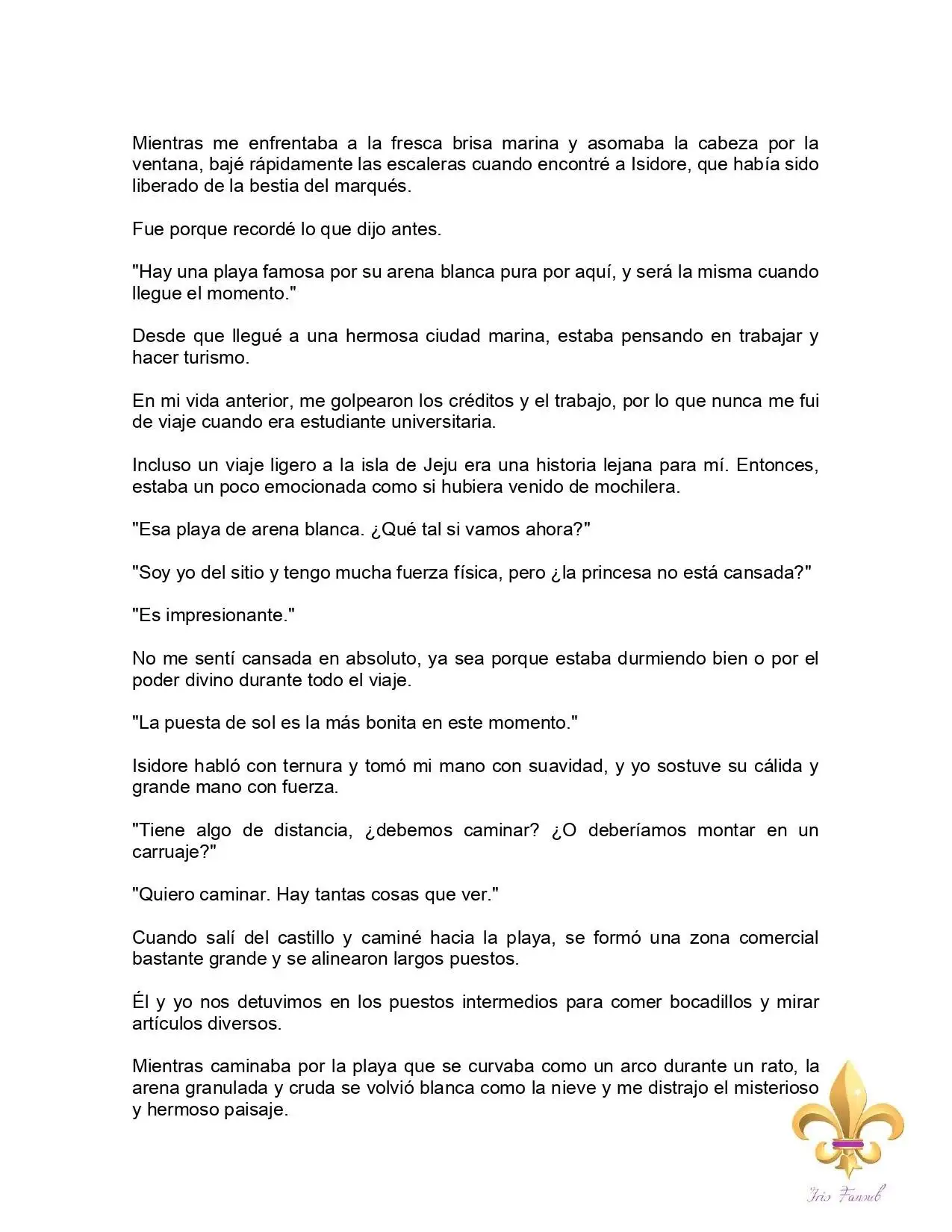 Mientras me enfrentaba a la fresca brisa marina y asomaba la cabeza por la ventana, bajé rápidamente las escaleras cuando encontré a Isidore, que había sido liberado de la bestia del marqués.

Fue porque recordé lo que dijo antes.

"Hay una playa famosa por su arena blanca pura por aquí, y será la misma cuando llegue el momento."

Desde que llegué a una hermosa ciudad marina, estaba pensando en trabajar y hacer turismo.

En mi vida anterior, me golpearon los créditos y el trabajo, por lo que nunca me fui de viaje cuando era estudiante universitaria.

Incluso un viaje ligero a la isla de Jeju era una historia lejana para mí. Entonces, estaba un poco emocionada como si hubiera venido de mochilera.

"Esa playa de arena blanca. ¿Qué tal si vamos ahora?"

"Soy yo del sitio y tengo mucha fuerza física, pero ¿la princesa no está cansada?"

"Es impresionante."

No me sentí cansada en absoluto, ya sea porque estaba durmiendo bien o por el poder divino durante todo el viaje.

"La puesta de sol es la más bonita en este momento."

Isidore habló con ternura y tomó mi mano con suavidad, y yo sostuve su cálida y grande mano con fuerza.

"Tiene algo de distancia, ¿debemos caminar? ¿O deberíamos montar en un carruaje?"

"Quiero caminar. Hay tantas cosas que ver."

Cuando salí del castillo y caminé hacia la playa, se formó una zona comercial bastante grande y se alinearon largos puestos.

Él y yo nos detuvimos en los puestos intermedios para comer bocadillos y mirar artículos diversos.

Mientras caminaba por la playa que se curvaba como un arco durante un rato, la arena granulada y cruda se volvió blanca como la nieve y me distrajo el misterioso y hermoso paisaje.

Iris Fansub